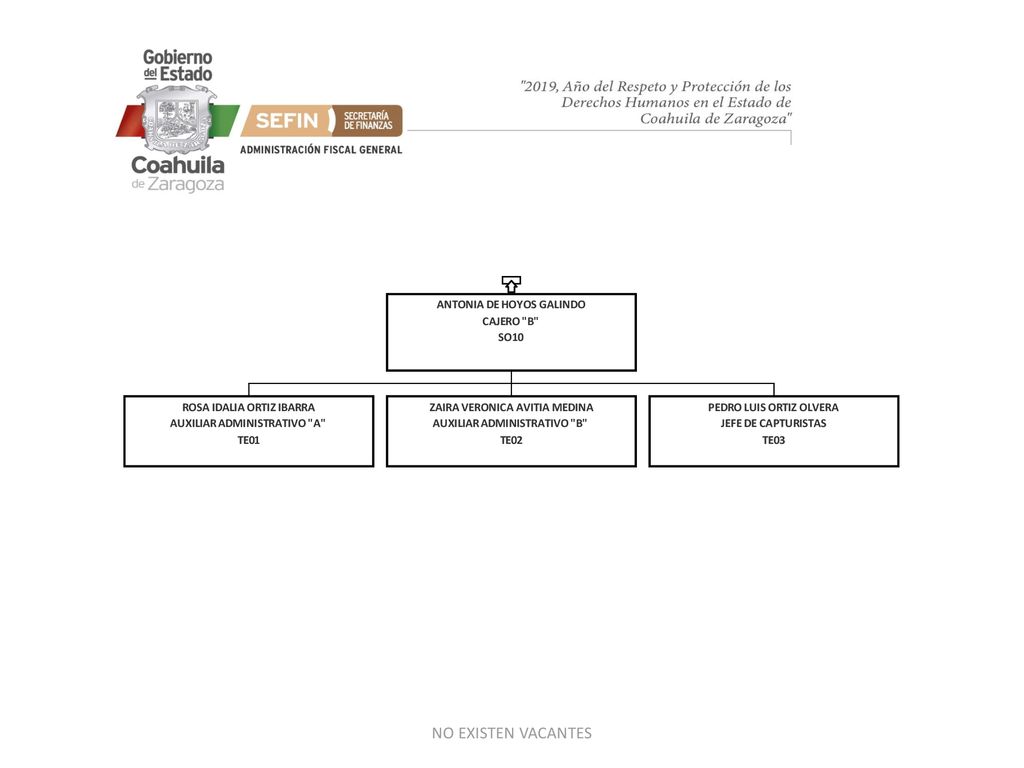 Gobierno del Estado
Coahuila de Zaragoza

SEFIN SECRETARÍA DE FINANZAS
ADMINISTRACIÓN FISCAL GENERAL

"2019, Año del Respeto y Protección de los Derechos Humanos en el Estado de Coahuila de Zaragoza"

ANTONIA DE HOYOS GALINDO
CAJERO "B"
SO10

ROSA IDALIA ORTIZ IBARRA
AUXILIAR ADMINISTRATIVO "A"
TE01

ZAIRA VERONICA AVITIA MEDINA
AUXILIAR ADMINISTRATIVO "B"
TE02

PEDRO LUIS ORTIZ OLVERA
JEFE DE CAPTURISTAS
TE03

NO EXISTEN VACANTES